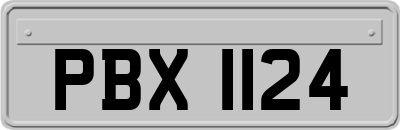 PBX 1124